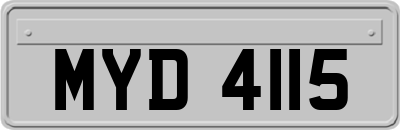 MYD 4115